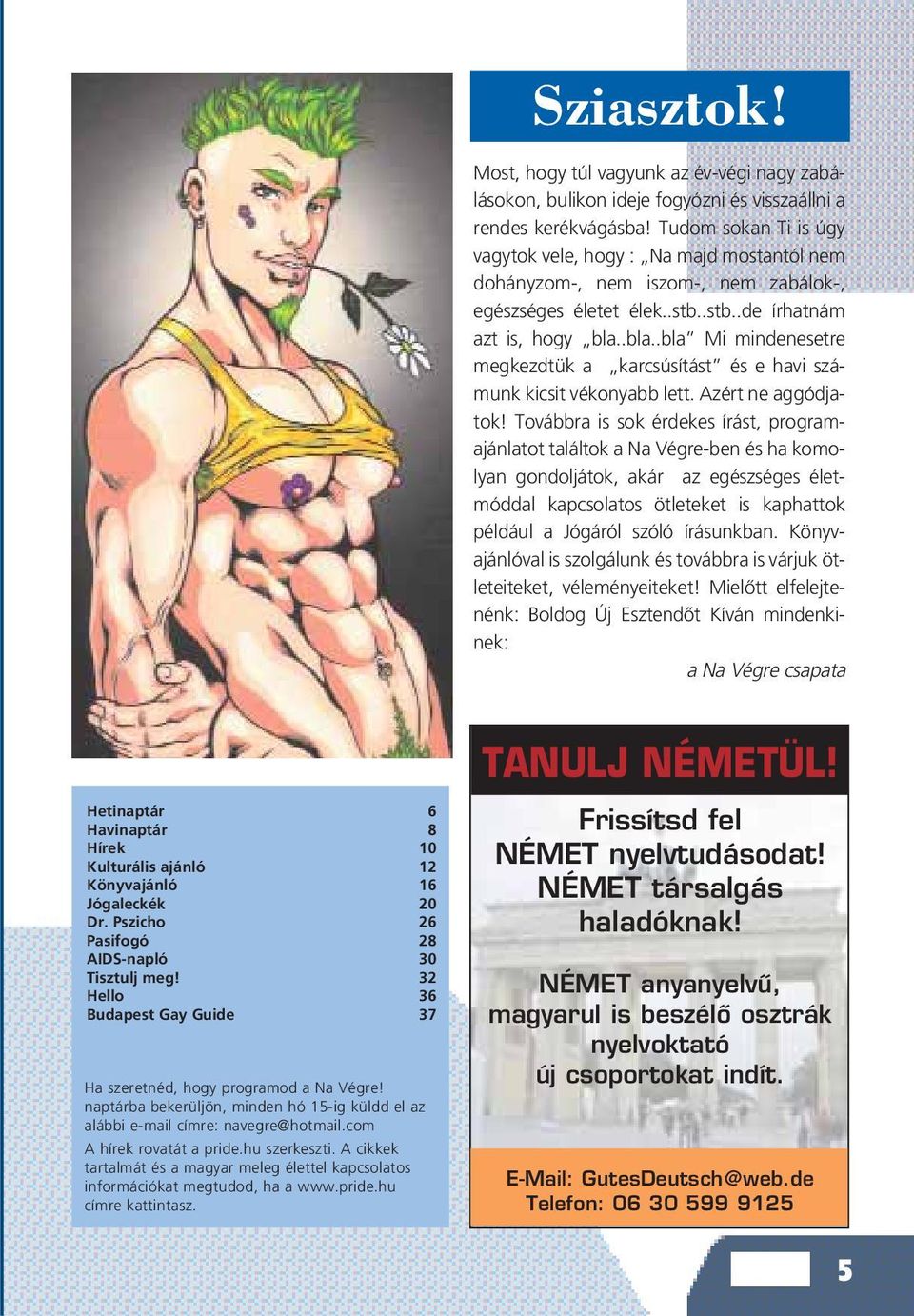 Sziasztok!

Most, hogy túl vagyunk az év-végi nagy zabálásokon, bulikon ideje fogyózni és visszaállni a rendes kerékvágásba! Tudom sokan Ti is úgy vagytok vele, hogy : „Na majd mostantól nem dohányzom-, nem iszom-, nem zabálok-, egészséges életet élek..stb..stb..de írhatnám azt is, hogy „bla..bla..bla" Mi mindenesetre megkezdtük a „karcsúsítást" és e havi számunk kicsit vékonyabb lett. Azért ne aggódjatok! Továbbra is sok érdekes írást, programajánlatot találtok a Na Végre-ben és ha komolyan gondoljátok, akár az egészséges életmóddal kapcsolatos ötleteket is kaphattok például a Jógáról szóló írásunkban. Könyvajánlóval is szolgálunk és továbbra is várjuk ötleteiteket, véleményeiteket! Mielőtt elfelejtenénk: Boldog Új Esztendőt Kíván mindenkinek:

a Na Végre csapata

| | |
|---|---|
| Hetinaptár | 6 |
| Havinaptár | 8 |
| Hírek | 10 |
| Kulturális ajánló | 12 |
| Könyvajánló | 16 |
| Jógaleckék | 20 |
| Dr. Pszicho | 26 |
| Pasifogó | 28 |
| AIDS-napló | 30 |
| Tisztulj meg! | 32 |
| Hello | 36 |
| Budapest Gay Guide | 37 |

Ha szeretnéd, hogy programod a Na Végre! naptárba bekerüljön, minden hó 15-ig küldd el az alábbi e-mail címre: navegre@hotmail.com

A hírek rovatát a pride.hu szerkeszti. A cikkek tartalmát és a magyar meleg élettel kapcsolatos információkat megtudod, ha a www.pride.hu címre kattintasz.

TANULJ NÉMETÜL!

Frissítsd fel NÉMET nyelvtudásodat! NÉMET társalgás haladóknak!

NÉMET anyanyelvű, magyarul is beszélő osztrák nyelvoktató új csoportokat indít.

E-Mail: GutesDeutsch@web.de
Telefon: 06 30 599 9125

5